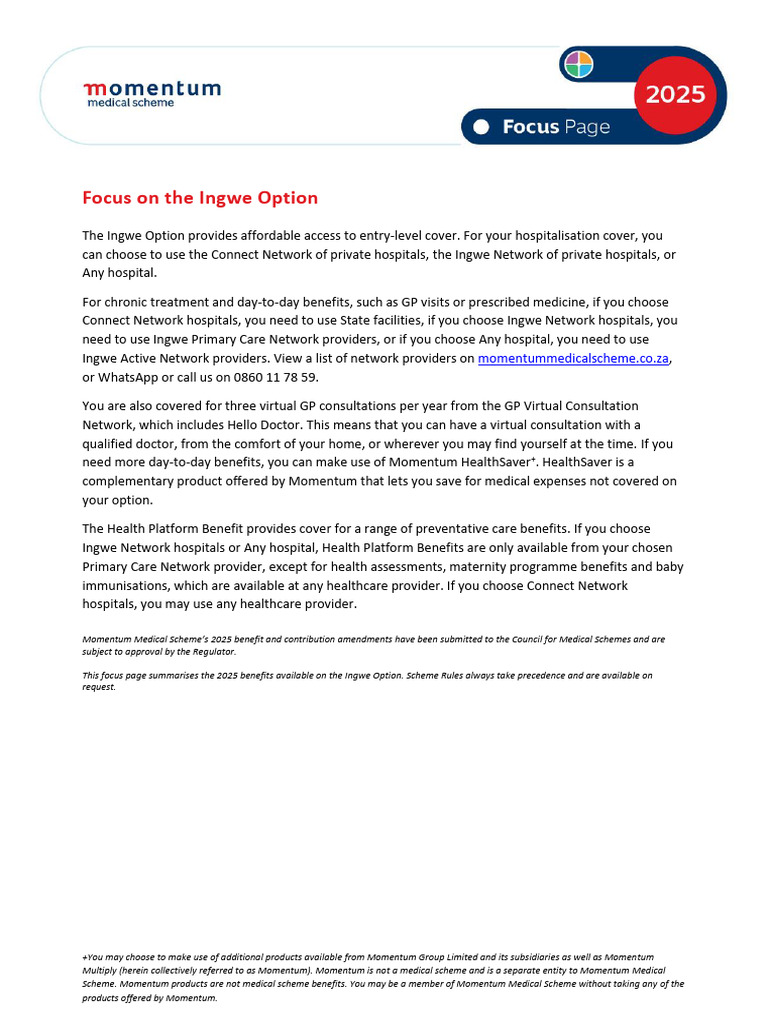 momentum
medical scheme

2025

Focus Page

Focus on the Ingwe Option

The Ingwe Option provides affordable access to entry-level cover. For your hospitalisation cover, you can choose to use the Connect Network of private hospitals, the Ingwe Network of private hospitals, or Any hospital.

For chronic treatment and day-to-day benefits, such as GP visits or prescribed medicine, if you choose Connect Network hospitals, you need to use State facilities, if you choose Ingwe Network hospitals, you need to use Ingwe Primary Care Network providers, or if you choose Any hospital, you need to use Ingwe Active Network providers. View a list of network providers on momentummedicalscheme.co.za, or WhatsApp or call us on 0860 11 78 59.

You are also covered for three virtual GP consultations per year from the GP Virtual Consultation Network, which includes Hello Doctor. This means that you can have a virtual consultation with a qualified doctor, from the comfort of your home, or wherever you may find yourself at the time. If you need more day-to-day benefits, you can make use of Momentum HealthSaver$^{+}$. HealthSaver is a complementary product offered by Momentum that lets you save for medical expenses not covered on your option.

The Health Platform Benefit provides cover for a range of preventative care benefits. If you choose Ingwe Network hospitals or Any hospital, Health Platform Benefits are only available from your chosen Primary Care Network provider, except for health assessments, maternity programme benefits and baby immunisations, which are available at any healthcare provider. If you choose Connect Network hospitals, you may use any healthcare provider.

Momentum Medical Scheme's 2025 benefit and contribution amendments have been submitted to the Council for Medical Schemes and are subject to approval by the Regulator.

This focus page summarises the 2025 benefits available on the Ingwe Option. Scheme Rules always take precedence and are available on request.

+You may choose to make use of additional products available from Momentum Group Limited and its subsidiaries as well as Momentum Multiply (herein collectively referred to as Momentum). Momentum is not a medical scheme and is a separate entity to Momentum Medical Scheme. Momentum products are not medical scheme benefits. You may be a member of Momentum Medical Scheme without taking any of the products offered by Momentum.